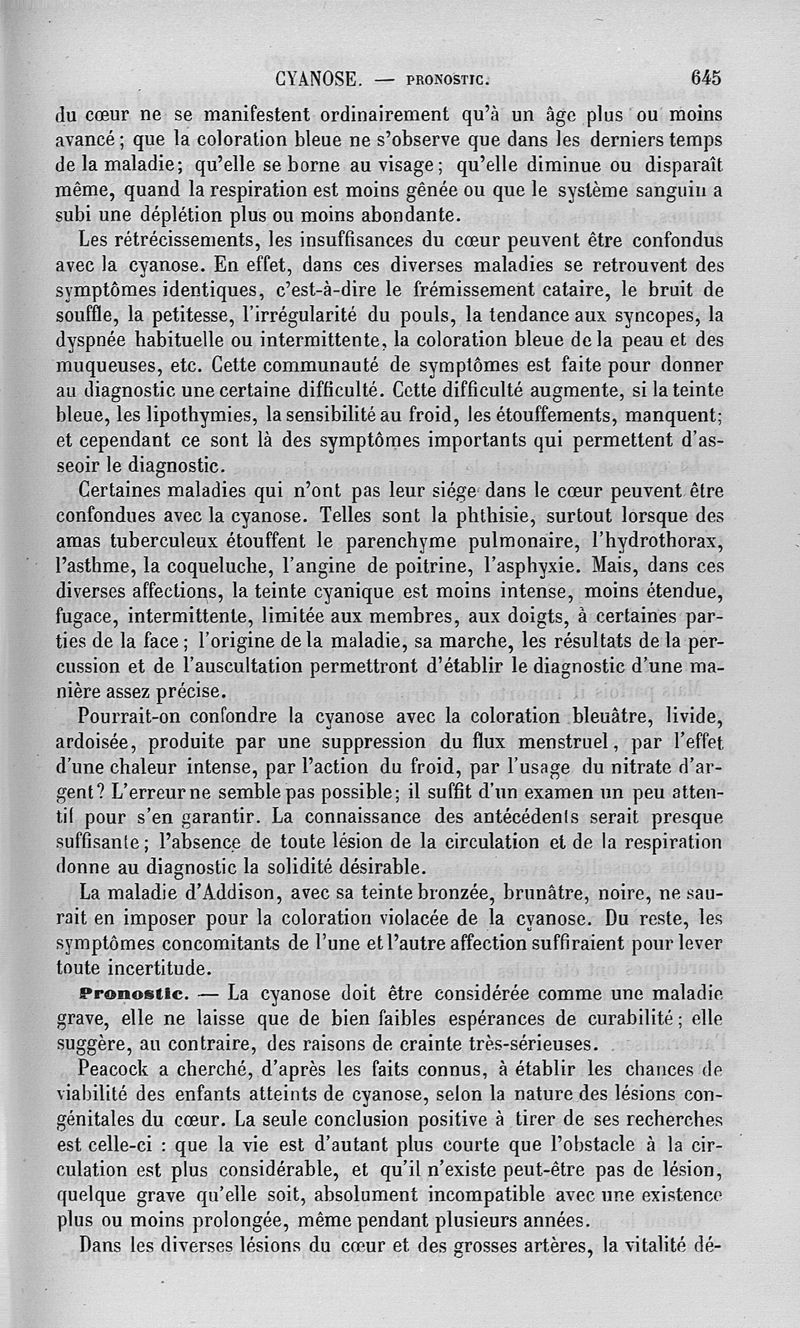 CYANOSE. — PRONOSTIC. 645

du cœur ne se manifestent ordinairement qu'à un âge plus ou moins avancé; que la coloration bleue ne s'observe que dans les derniers temps de la maladie; qu'elle se borne au visage; qu'elle diminue ou disparaît même, quand la respiration est moins gênée ou que le système sanguin a subi une déplétion plus ou moins abondante.

Les rétrécissements, les insuffisances du cœur peuvent être confondus avec la cyanose. En effet, dans ces diverses maladies se retrouvent des symptômes identiques, c'est-à-dire le frémissement cataire, le bruit de souffle, la petitesse, l'irrégularité du pouls, la tendance aux syncopes, la dyspnée habituelle ou intermittente, la coloration bleue de la peau et des muqueuses, etc. Cette communauté de symptômes est faite pour donner au diagnostic une certaine difficulté. Cette difficulté augmente, si la teinte bleue, les lipothymies, la sensibilité au froid, les étouffements, manquent; et cependant ce sont là des symptômes importants qui permettent d'asseoir le diagnostic.

Certaines maladies qui n'ont pas leur siége dans le cœur peuvent être confondues avec la cyanose. Telles sont la phthisie, surtout lorsque des amas tuberculeux étouffent le parenchyme pulmonaire, l'hydrothorax, l'asthme, la coqueluche, l'angine de poitrine, l'asphyxie. Mais, dans ces diverses affections, la teinte cyanique est moins intense, moins étendue, fugace, intermittente, limitée aux membres, aux doigts, à certaines parties de la face; l'origine de la maladie, sa marche, les résultats de la percussion et de l'auscultation permettront d'établir le diagnostic d'une manière assez précise.

Pourrait-on confondre la cyanose avec la coloration bleuâtre, livide, ardoisée, produite par une suppression du flux menstruel, par l'effet d'une chaleur intense, par l'action du froid, par l'usage du nitrate d'argent? L'erreur ne semble pas possible; il suffit d'un examen un peu attentif pour s'en garantir. La connaissance des antécédents serait presque suffisante; l'absence de toute lésion de la circulation et de la respiration donne au diagnostic la solidité désirable.

La maladie d'Addison, avec sa teinte bronzée, brunâtre, noire, ne saurait en imposer pour la coloration violacée de la cyanose. Du reste, les symptômes concomitants de l'une et l'autre affection suffiraient pour lever toute incertitude.

Pronostic. — La cyanose doit être considérée comme une maladie grave, elle ne laisse que de bien faibles espérances de curabilité; elle suggère, au contraire, des raisons de crainte très-sérieuses.

Peacock a cherché, d'après les faits connus, à établir les chances de viabilité des enfants atteints de cyanose, selon la nature des lésions congénitales du cœur. La seule conclusion positive à tirer de ses recherches est celle-ci : que la vie est d'autant plus courte que l'obstacle à la circulation est plus considérable, et qu'il n'existe peut-être pas de lésion, quelque grave qu'elle soit, absolument incompatible avec une existence plus ou moins prolongée, même pendant plusieurs années.

Dans les diverses lésions du cœur et des grosses artères, la vitalité dé-